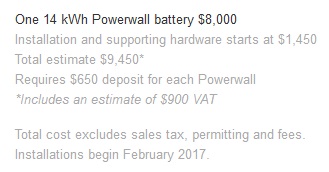 One 14 kWh Powerwall battery $8,000
Installation and supporting hardware starts at $1,450
Total estimate $9,450*
Requires $650 deposit for each Powerwall
*Includes an estimate of $900 VAT

Total cost excludes sales tax, permitting and fees. Installations begin February 2017.